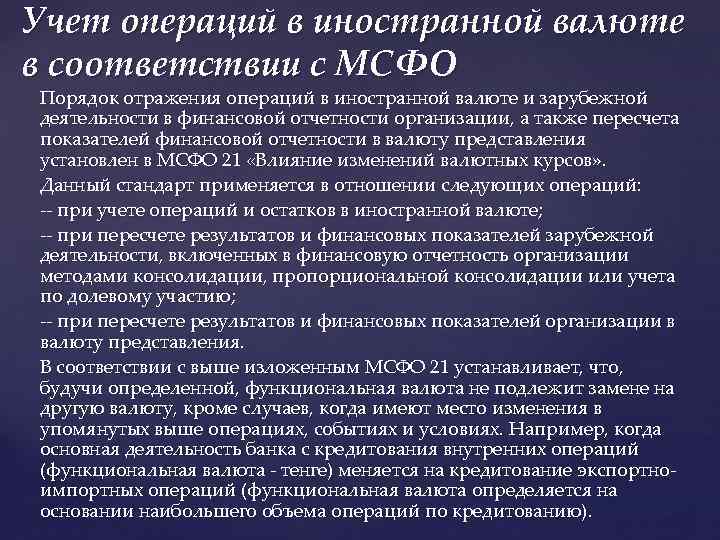 Учет операций в иностранной валюте в соответствии с МСФО

Порядок отражения операций в иностранной валюте и зарубежной деятельности в финансовой отчетности организации, а также пересчета показателей финансовой отчетности в валюту представления установлен в МСФО 21 «Влияние изменений валютных курсов».

Данный стандарт применяется в отношении следующих операций:

-- при учете операций и остатков в иностранной валюте;

-- при пересчете результатов и финансовых показателей зарубежной деятельности, включенных в финансовую отчетность организации методами консолидации, пропорциональной консолидации или учета по долевому участию;

-- при пересчете результатов и финансовых показателей организации в валюту представления.

В соответствии с выше изложенным МСФО 21 устанавливает, что, будучи определенной, функциональная валюта не подлежит замене на другую валюту, кроме случаев, когда имеют место изменения в упомянутых выше операциях, событиях и условиях. Например, когда основная деятельность банка с кредитования внутренних операций (функциональная валюта - тенге) меняется на кредитование экспортно-импортных операций (функциональная валюта определяется на основании наибольшего объема операций по кредитованию).